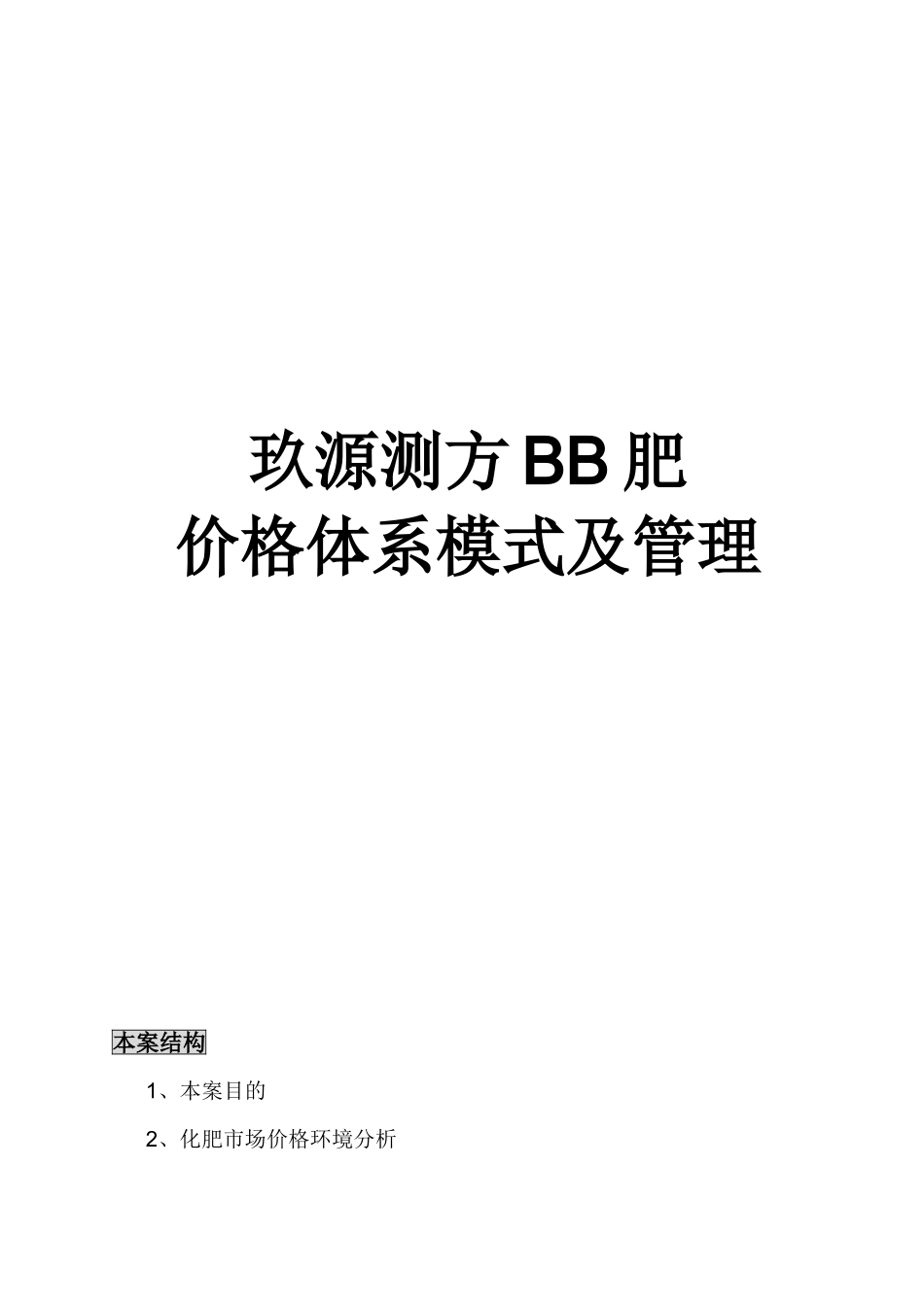 玖源测方BB肥
价格体系模式及管理

本案结构

1、本案目的

2、化肥市场价格环境分析